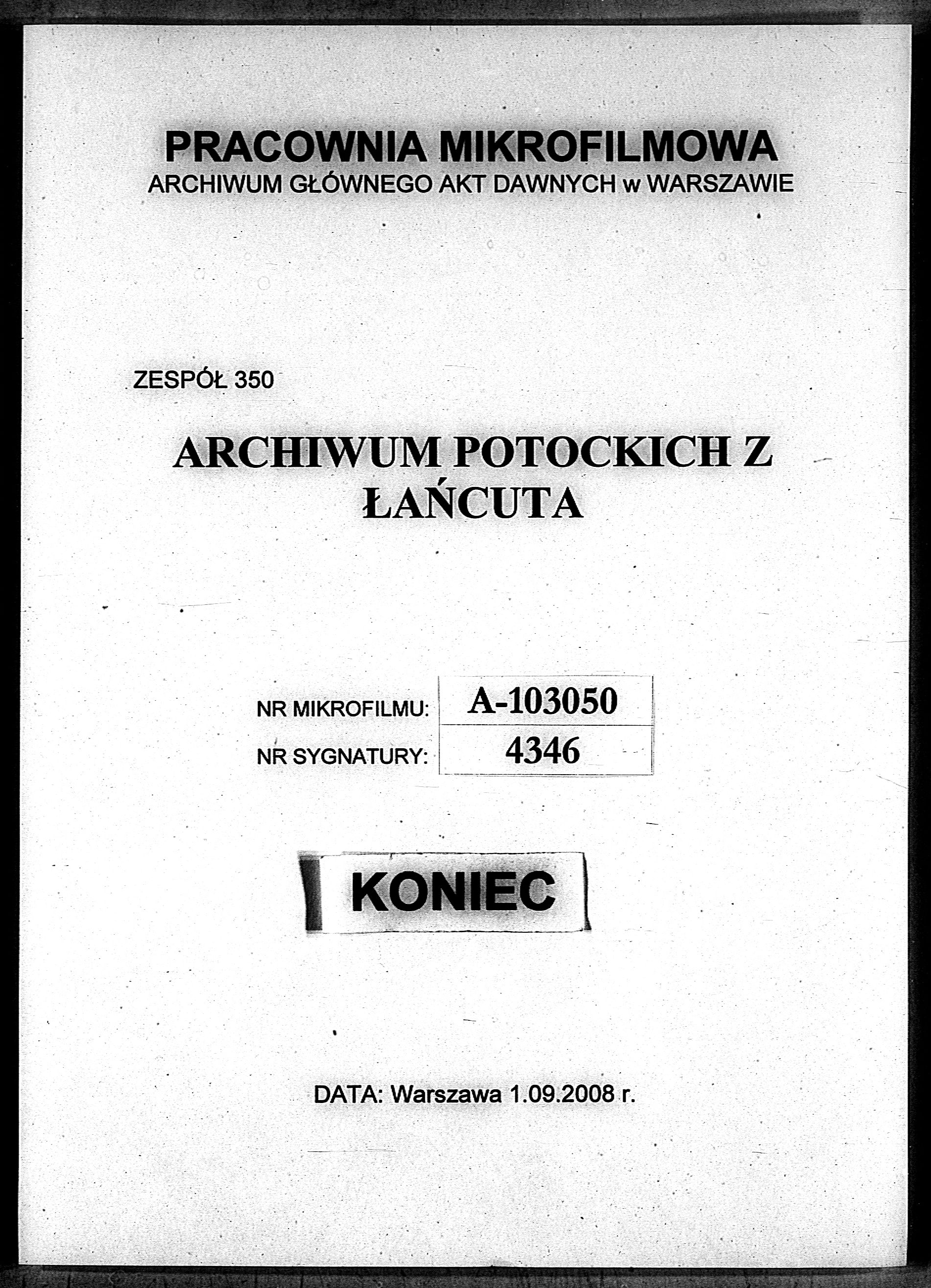 PRACOWNIA MIKROFILMOWA
ARCHIWUM GŁÓWNEGO AKT DAWNYCH w WARSZAWIE

ZESPÓŁ 350

ARCHIWUM POTOCKICH Z ŁAŃCUTA

| NR MIKROFILMU: | A-103050 |
|---|---|
| NR SYGNATURY: | 4346 |

KONIEC

DATA: Warszawa 1.09.2008 r.